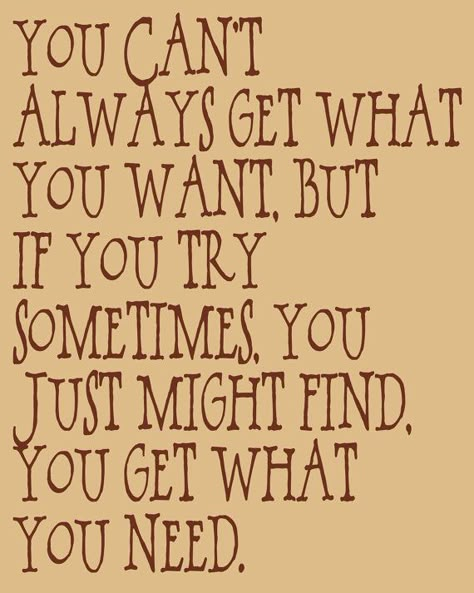 YOU CAN'T ALWAYS GET WHAT YOU WANT, BUT IF YOU TRY SOMETIMES, YOU JUST MIGHT FIND, YOU GET WHAT YOU NEED.